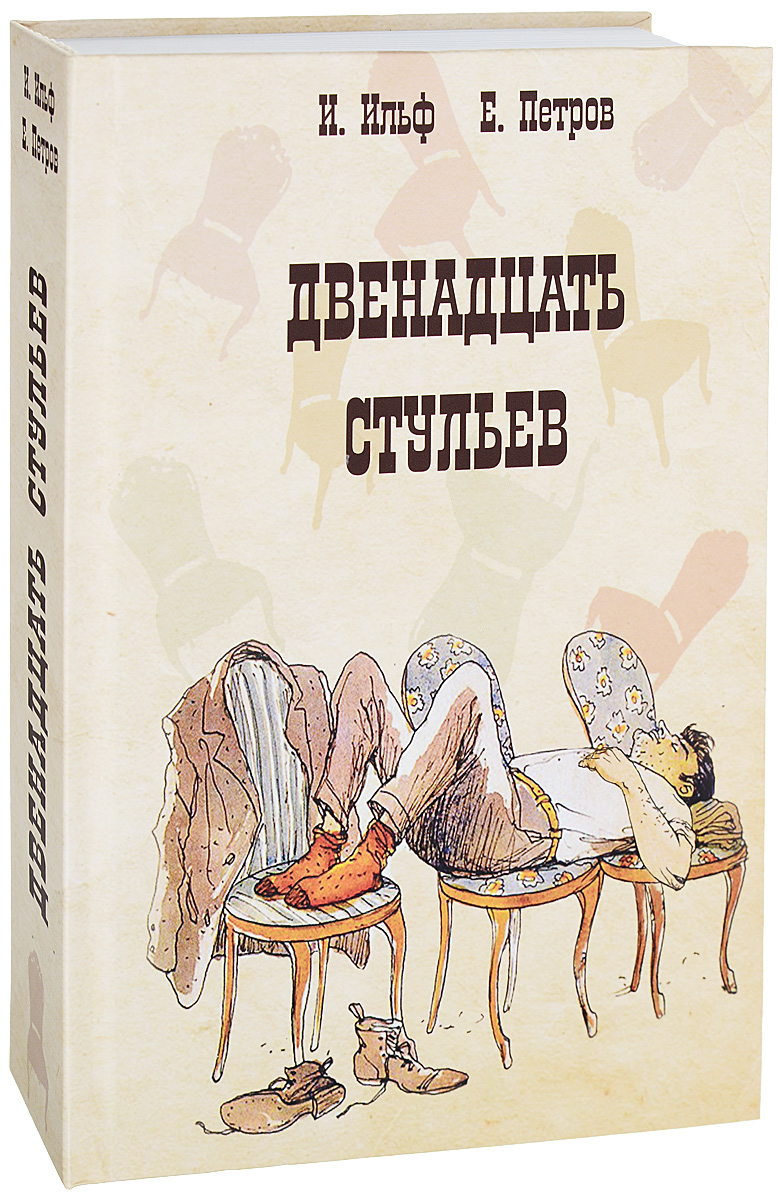 И. Ильф
Е. Петров

ДВЕНАДЦАТЬ СТУЛЬЕВ

И. Ильф Е. Петров

ДВЕНАДЦАТЬ
СТУЛЬЕВ